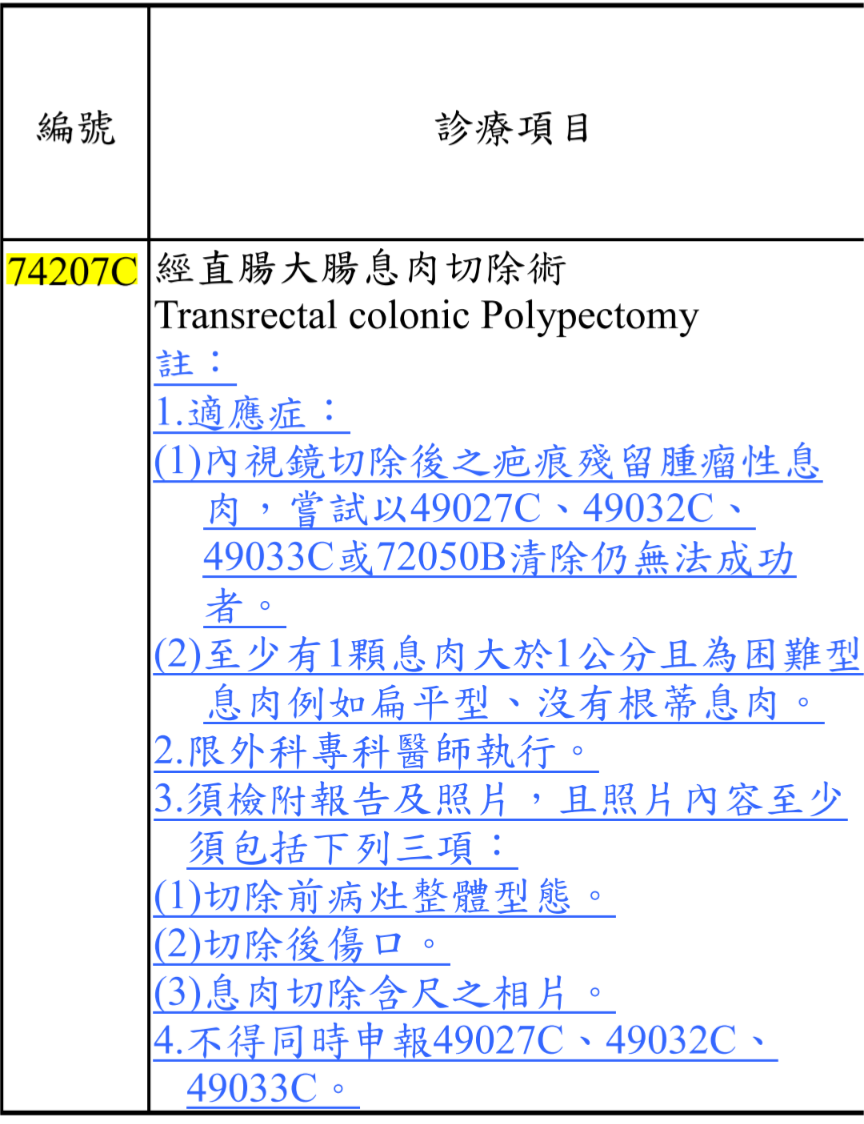 | 編號 | 診療項目 |
|---|---|
| 74207C | 經直腸大腸息肉切除術 Transrectal colonic Polypectomy 註： 1.適應症： (1)內視鏡切除後之疤痕殘留腫瘤性息肉，嘗試以49027C、49032C、49033C或72050B清除仍無法成功者。 (2)至少有1顆息肉大於1公分且為困難型息肉例如扁平型、沒有根蒂息肉。 2.限外科專科醫師執行。 3.須檢附報告及照片，且照片內容至少須包括下列三項： (1)切除前病灶整體型態。 (2)切除後傷口。 (3)息肉切除含尺之相片。 4.不得同時申報49027C、49032C、49033C。 |